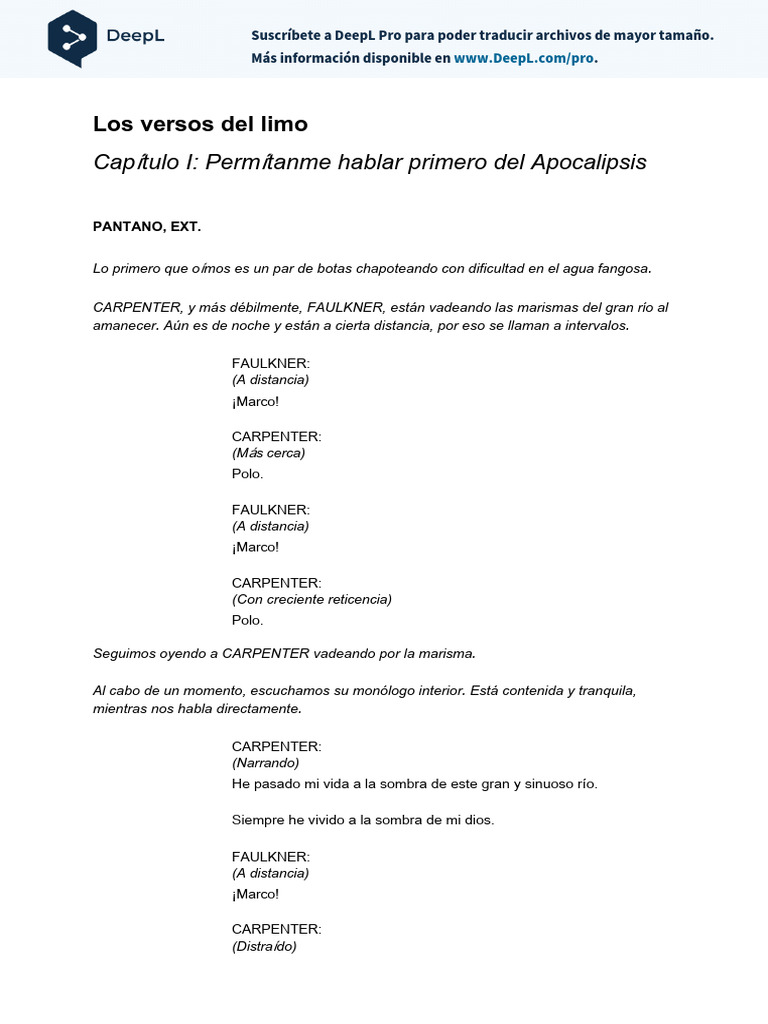 DeepL

Suscríbete a DeepL Pro para poder traducir archivos de mayor tamaño.
Más información disponible en www.DeepL.com/pro.

Los versos del limo

Capítulo I: Permítanme hablar primero del Apocalipsis

PANTANO, EXT.

Lo primero que oímos es un par de botas chapoteando con dificultad en el agua fangosa.

CARPENTER, y más débilmente, FAULKNER, están vadeando las marismas del gran río al amanecer. Aún es de noche y están a cierta distancia, por eso se llaman a intervalos.

FAULKNER:
(A distancia)
¡Marco!

CARPENTER:
(Más cerca)
Polo.

FAULKNER:
(A distancia)
¡Marco!

CARPENTER:
(Con creciente reticencia)
Polo.

Seguimos oyendo a CARPENTER vadeando por la marisma.

Al cabo de un momento, escuchamos su monólogo interior. Está contenida y tranquila, mientras nos habla directamente.

CARPENTER:
(Narrando)
He pasado mi vida a la sombra de este gran y sinuoso río.

Siempre he vivido a la sombra de mi dios.

FAULKNER:
(A distancia)
¡Marco!

CARPENTER:
(Distraído)